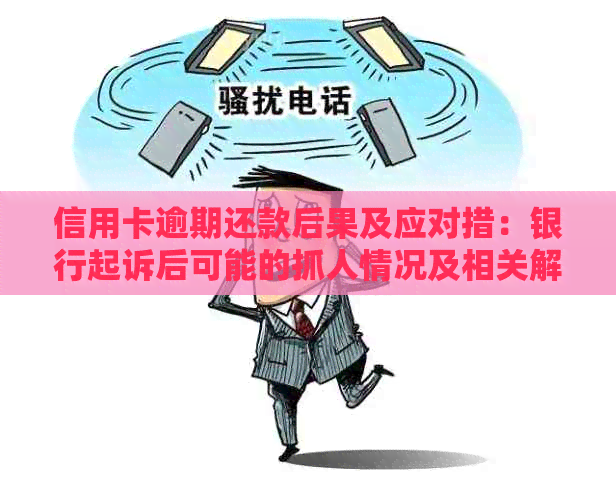 骚扰电话

信用卡逾期还款后果及应对措：银行起诉后可能的抓人情况及相关解